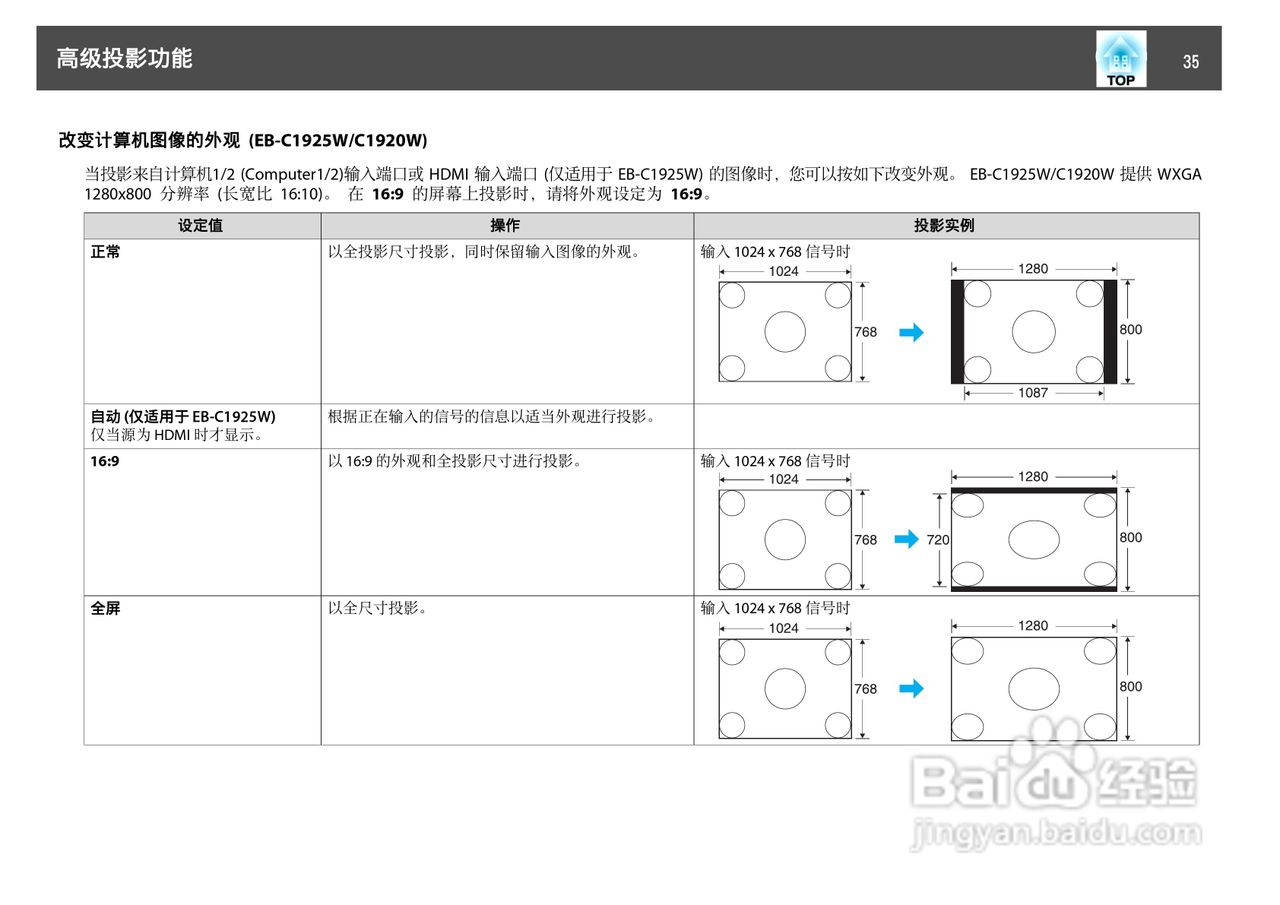 高级投影功能

TOP

35

改变计算机图像的外观 (EB-C1925W/C1920W)

当投影来自计算机1/2 (Computer1/2)输入端口或 HDMI 输入端口 (仅适用于 EB-C1925W) 的图像时，您可以按如下改变外观。 EB-C1925W/C1920W 提供 WXGA 1280x800 分辨率 (长宽比 16:10)。 在 16:9 的屏幕上投影时，请将外观设定为 16:9。

| 设定值 | 操作 | 投影实例 |
|---|---|---|
| 正常 | 以全投影尺寸投影，同时保留输入图像的外观。 | 输入 1024 x 768 信号时 1024 768 1280 800 1087 |
| 自动 (仅适用于 EB-C1925W) 仅当源为 HDMI 时才显示。 | 根据正在输入的信号的信息以适当外观进行投影。 | |
| 16:9 | 以 16:9 的外观和全投影尺寸进行投影。 | 输入 1024 x 768 信号时 1024 768 720 1280 800 |
| 全屏 | 以全尺寸投影。 | 输入 1024 x 768 信号时 1024 768 1280 800 |

Baidu 经验
jingyan.baidu.com